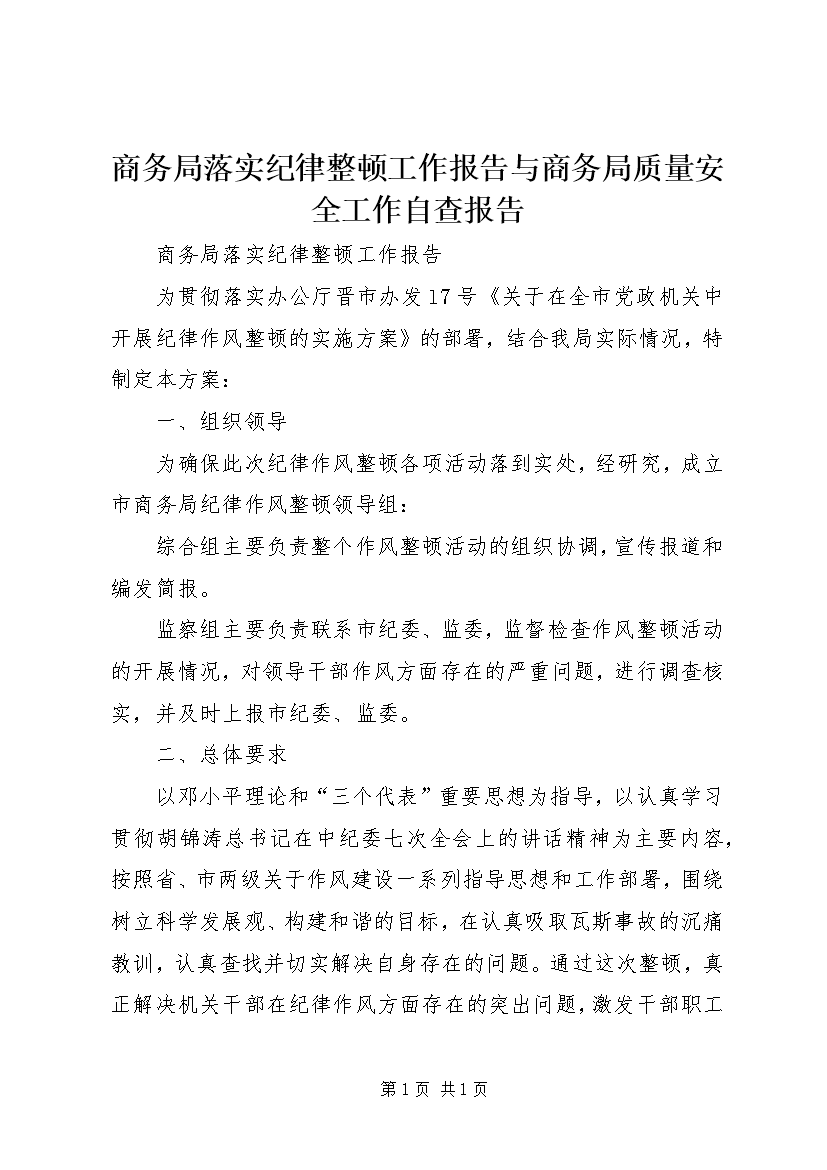 商务局落实纪律整顿工作报告与商务局质量安全工作自查报告

商务局落实纪律整顿工作报告

为贯彻落实办公厅晋市办发17号《关于在全市党政机关中开展纪律作风整顿的实施方案》的部署，结合我局实际情况，特制定本方案：

一、组织领导

为确保此次纪律作风整顿各项活动落到实处，经研究，成立市商务局纪律作风整顿领导组：

综合组主要负责整个作风整顿活动的组织协调，宣传报道和编发简报。

监察组主要负责联系市纪委、监委，监督检查作风整顿活动的开展情况，对领导干部作风方面存在的严重问题，进行调查核实，并及时上报市纪委、监委。

二、总体要求

以邓小平理论和“三个代表”重要思想为指导，以认真学习贯彻胡锦涛总书记在中纪委七次全会上的讲话精神为主要内容，按照省、市两级关于作风建设一系列指导思想和工作部署，围绕树立科学发展观、构建和谐的目标，在认真吸取瓦斯事故的沉痛教训，认真查找并切实解决自身存在的问题。通过这次整顿，真正解决机关干部在纪律作风方面存在的突出问题，激发干部职工

第1页 共1页